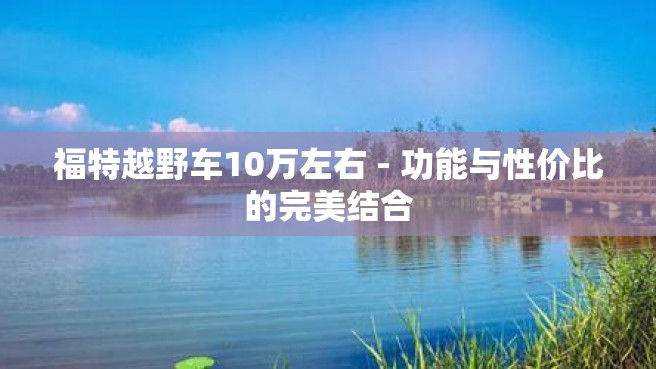 福特越野车10万左右 - 功能与性价比的完美结合